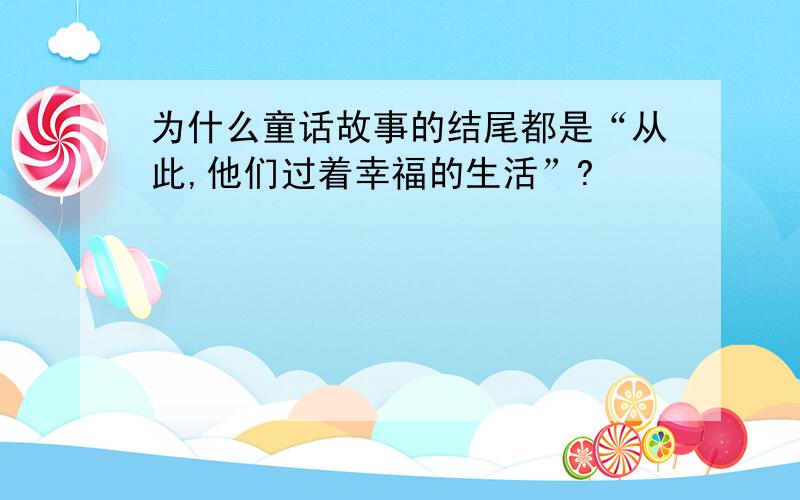 为什么童话故事的结尾都是“从此,他们过着幸福的生活”?